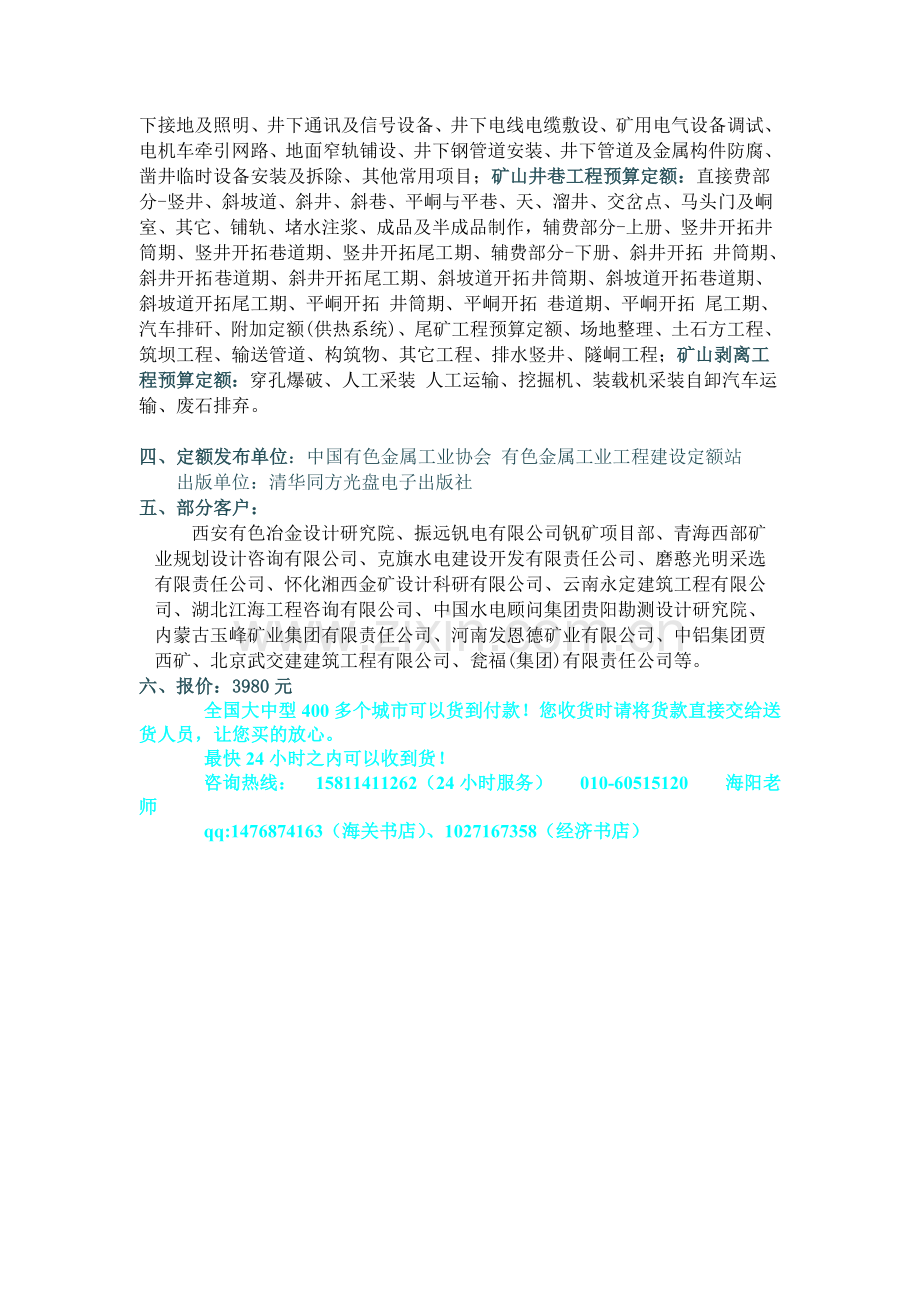 下接地及照明、井下通讯及信号设备、井下电线电缆敷设、矿用电气设备调试、电机车牵引网路、地面窄轨铺设、井下钢管道安装、井下管道及金属构件防腐、凿井临时设备安装及拆除、其他常用项目；矿山井巷工程预算定额：直接费部分-竖井、斜坡道、斜井、斜巷、平峒与平巷、天、溜井、交岔点、马头门及峒室、其它、铺轨、堵水注浆、成品及半成品制作，辅费部分-上册、竖井开拓井筒期、竖井开拓巷道期、竖井开拓尾工期、辅费部分-下册、斜井开拓 井筒期、斜井开拓巷道期、斜井开拓尾工期、斜坡道开拓井筒期、斜坡道开拓巷道期、斜坡道开拓尾工期、平峒开拓 井筒期、平峒开拓 巷道期、平峒开拓 尾工期、汽车排矸、附加定额(供热系统)、尾矿工程预算定额、场地整理、土石方工程、筑坝工程、输送管道、构筑物、其它工程、排水竖井、隧峒工程；矿山剥离工程预算定额：穿孔爆破、人工采装 人工运输、挖掘机、装载机采装自卸汽车运输、废石排弃。

四、定额发布单位：中国有色金属工业协会 有色金属工业工程建设定额站
出版单位：清华同方光盘电子出版社
五、部分客户：
西安有色冶金设计研究院、振远钒电有限公司钒矿项目部、青海西部矿业规划设计咨询有限公司、克旗水电建设开发有限责任公司、磨憨光明采选有限责任公司、怀化湘西金矿设计科研有限公司、云南永定建筑工程有限公司、湖北江海工程咨询有限公司、中国水电顾问集团贵阳勘测设计研究院、内蒙古玉峰矿业集团有限责任公司、河南发恩德矿业有限公司、中铝集团贾西矿、北京武交建建筑工程有限公司、瓮福(集团)有限责任公司等。
六、报价：3980 元
全国大中型 400 多个城市可以货到付款！您收货时请将货款直接交给送货人员，让您买的放心。
最快 24 小时之内可以收到货！
咨询热线： 15811411262（24 小时服务） 010-60515120 海阳老师
qq:1476874163（海关书店）、1027167358（经济书店）